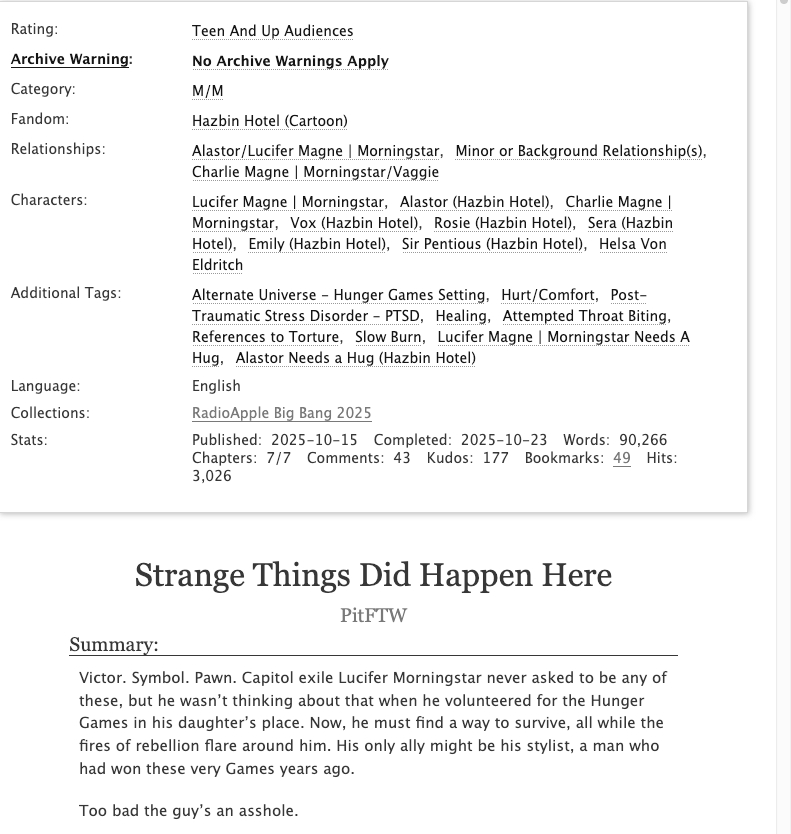 Rating: Teen And Up Audiences

Archive Warning: No Archive Warnings Apply

Category: M/M

Fandom: Hazbin Hotel (Cartoon)

Relationships: Alastor/Lucifer Magne | Morningstar, Minor or Background Relationship(s), Charlie Magne | Morningstar/Vaggie

Characters: Lucifer Magne | Morningstar, Alastor (Hazbin Hotel), Charlie Magne | Morningstar, Vox (Hazbin Hotel), Rosie (Hazbin Hotel), Sera (Hazbin Hotel), Emily (Hazbin Hotel), Sir Pentious (Hazbin Hotel), Helsa Von Eldritch

Additional Tags: Alternate Universe - Hunger Games Setting, Hurt/Comfort, Post-Traumatic Stress Disorder - PTSD, Healing, Attempted Throat Biting, References to Torture, Slow Burn, Lucifer Magne | Morningstar Needs A Hug, Alastor Needs a Hug (Hazbin Hotel)

Language: English

Collections: RadioApple Big Bang 2025

Stats: Published: 2025-10-15 Completed: 2025-10-23 Words: 90,266 Chapters: 7/7 Comments: 43 Kudos: 177 Bookmarks: 49 Hits: 3,026

Strange Things Did Happen Here

PitFTW

Summary:

Victor. Symbol. Pawn. Capitol exile Lucifer Morningstar never asked to be any of these, but he wasn't thinking about that when he volunteered for the Hunger Games in his daughter's place. Now, he must find a way to survive, all while the fires of rebellion flare around him. His only ally might be his stylist, a man who had won these very Games years ago.

Too bad the guy's an asshole.